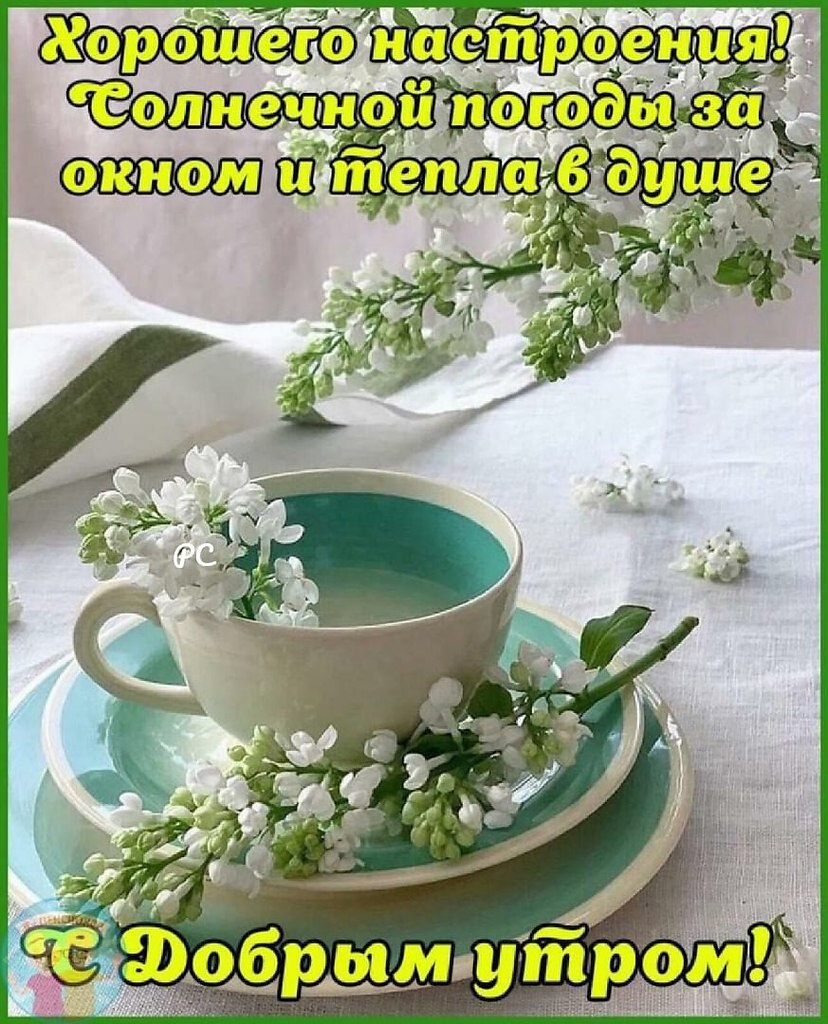 Хорошего настроения! Солнечной погоды за окном и тепла в душе

PC

С Добрым утром!